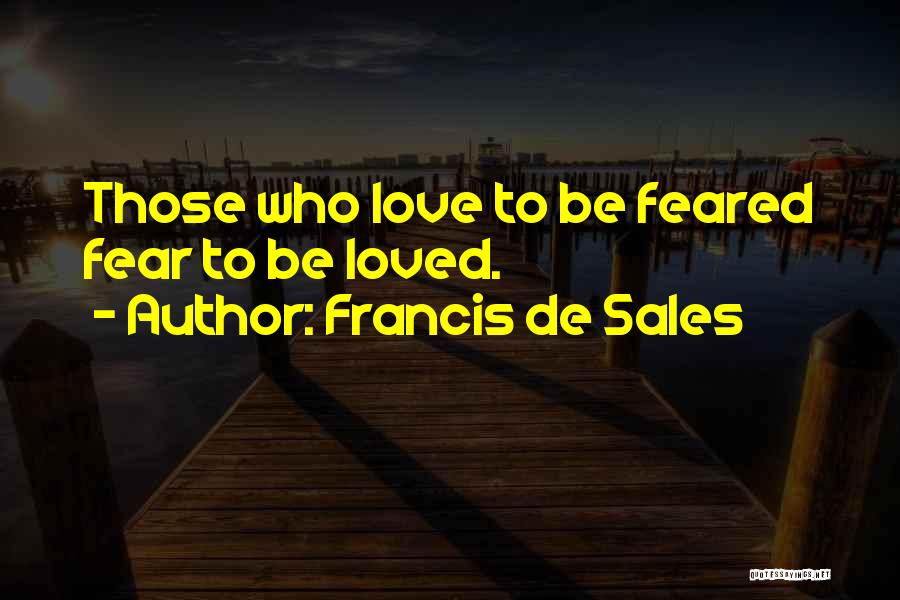 Those who love to be feared fear to be loved.
- Author: Francis de Sales

QUOTESSAYINGS.NET